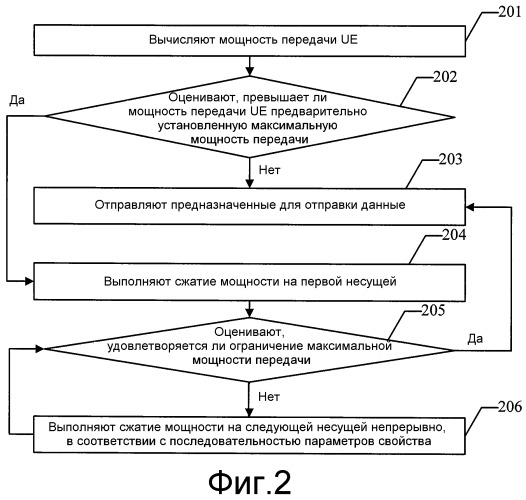 201

Вычисляют мощность передачи UE

202

Да

Оценивают, превышает ли мощность передачи UE предварительно установленную максимальную мощность передачи

Нет

203

Отправляют предназначенные для отправки данные

204

Выполняют сжатие мощности на первой несущей

205

Оценивают, удовлетворяется ли ограничение максимальной мощности передачи

Да

Нет

206

Выполняют сжатие мощности на следующей несущей непрерывно, в соответствии с последовательностью параметров свойства

Фиг.2